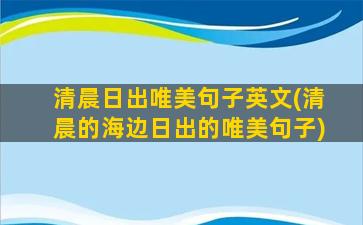 清晨日出唯美句子英文(清晨的海边日出的唯美句子)